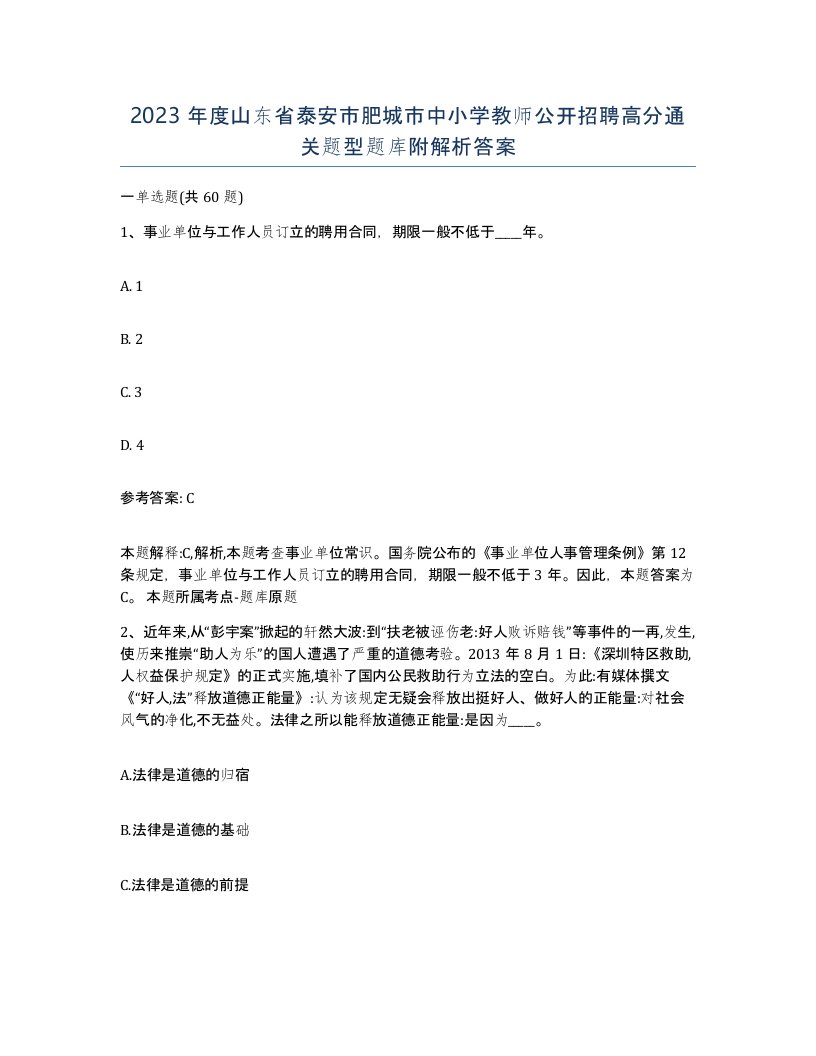 2023 年度山东省泰安市肥城市中小学教师公开招聘高分通关题型题库附解析答案

一单选题(共 60 题)

1、事业单位与工作人员订立的聘用合同，期限一般不低于____年。

A. 1

B. 2

C. 3

D. 4

参考答案: C

本题解释:C,解析,本题考查事业单位常识。国务院公布的《事业单位人事管理条例》第 12 条规定，事业单位与工作人员订立的聘用合同，期限一般不低于 3 年。因此，本题答案为 C。 本题所属考点-题库原题

2、近年来,从“彭宇案”掀起的轩然大波:到“扶老被诬伤老:好人败诉赔钱”等事件的一再,发生,使历来推崇“助人为乐”的国人遭遇了严重的道德考验。2013 年 8 月 1 日:《深圳特区救助,人权益保护规定》的正式实施,填补了国内公民救助行为立法的空白。为此:有媒体撰文《“好人,法”释放道德正能量》:认为该规定无疑会释放出挺好人、做好人的正能量:对社会风气的净化,不无益处。法律之所以能释放道德正能量:是因为____。

A.法律是道德的归宿

B.法律是道德的基础

C.法律是道德的前提